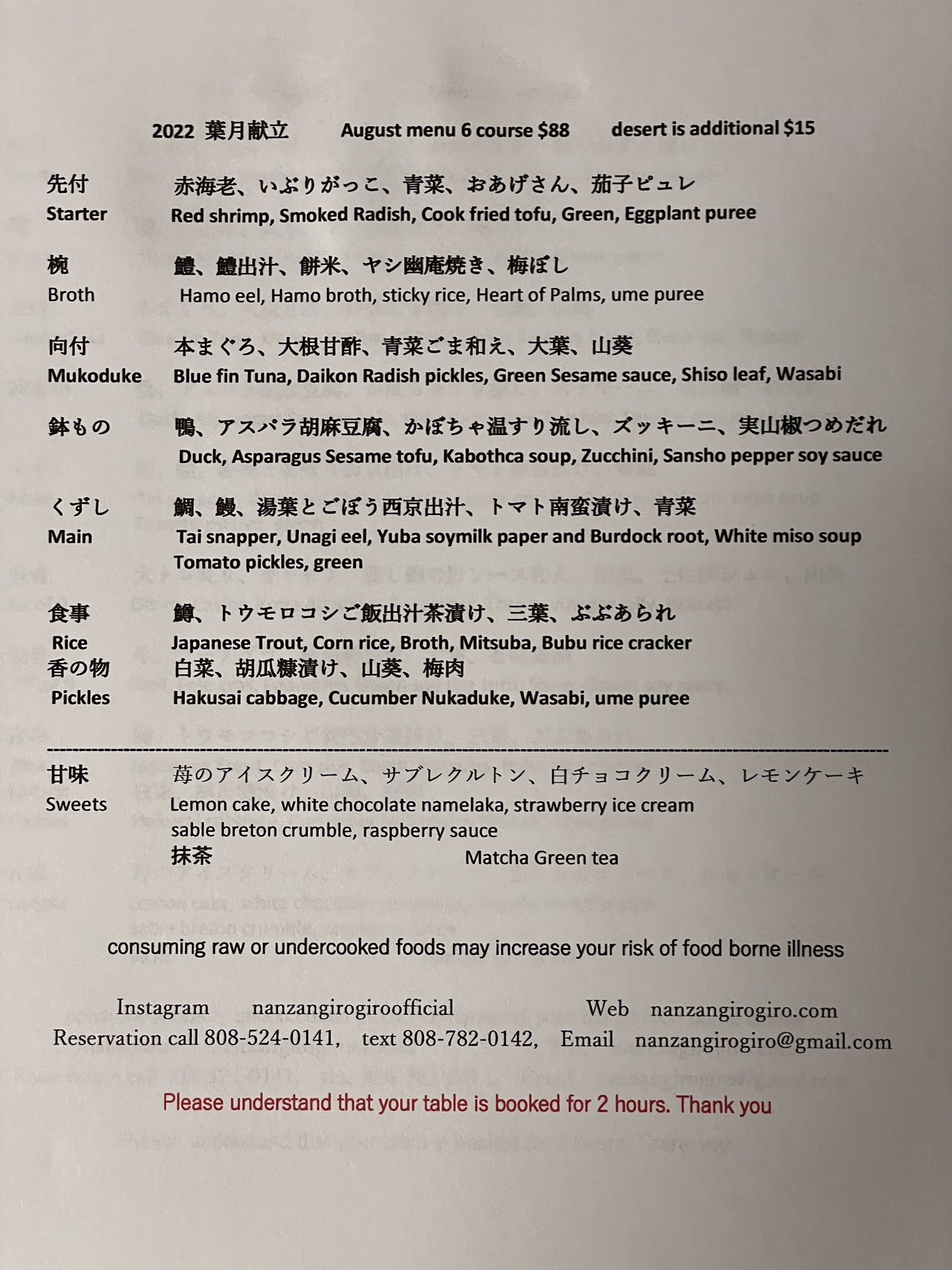 2022 葉月献立 August menu 6 course $88 desert is additional $15

先付 赤海老、いぶりがっこ、青菜、おあげさん、茄子ピュレ
Starter Red shrimp, Smoked Radish, Cook fried tofu, Green, Eggplant puree

椀 鱧、鱧出汁、餅米、ヤシ幽庵焼き、梅ぼし
Broth Hamo eel, Hamo broth, sticky rice, Heart of Palms, ume puree

向付 本まぐろ、大根甘酢、青菜ごま和え、大葉、山葵
Mukoduke Blue fin Tuna, Daikon Radish pickles, Green Sesame sauce, Shiso leaf, Wasabi

鉢もの 鴨、アスパラ胡麻豆腐、かぼちゃ温すり流し、ズッキーニ、実山椒つめだれ
Duck, Asparagus Sesame tofu, Kabothca soup, Zucchini, Sansho pepper soy sauce

くずし 鯛、鰻、湯葉とごぼう西京出汁、トマト南蛮漬け、青菜
Main Tai snapper, Unagi eel, Yuba soymilk paper and Burdock root, White miso soup Tomato pickles, green

食事 鱒、トウモロコシご飯出汁茶漬け、三葉、ぶぶあられ
Rice Japanese Trout, Corn rice, Broth, Mitsuba, Bubu rice cracker
香の物 白菜、胡瓜糠漬け、山葵、梅肉
Pickles Hakusai cabbage, Cucumber Nukaduke, Wasabi, ume puree

甘味 苺のアイスクリーム、サブレクルトン、白チョコクリーム、レモンケーキ
Sweets Lemon cake, white chocolate namelaka, strawberry ice cream sable breton crumble, raspberry sauce
抹茶 Matcha Green tea

consuming raw or undercooked foods may increase your risk of food borne illness

Instagram nanzangirogiroofficial Web nanzangirogiro.com
Reservation call 808-524-0141, text 808-782-0142, Email nanzangirogiro@gmail.com

Please understand that your table is booked for 2 hours. Thank you